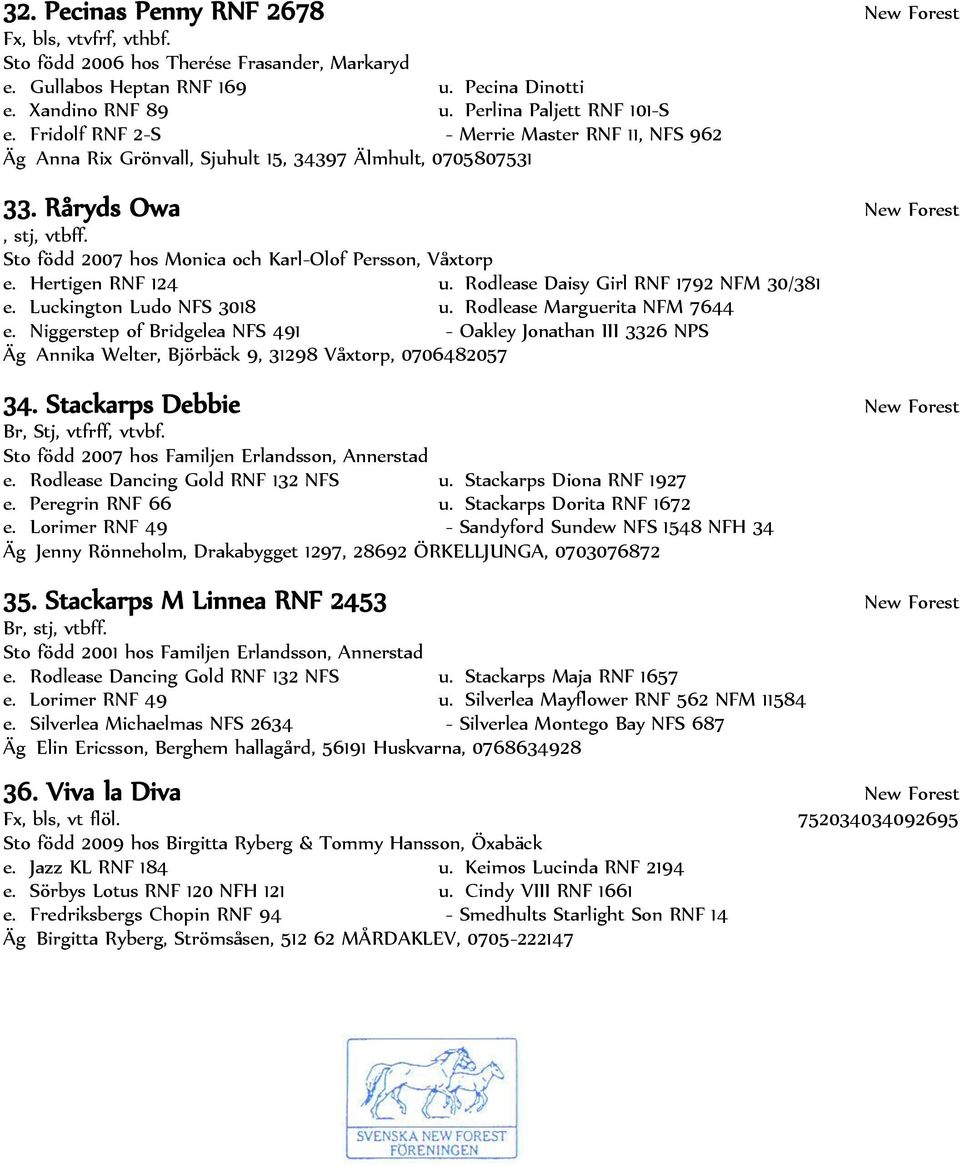 32. Pecinas Penny RNF 2678 New Forest
Fx, bls, vtvfrf, vthbf.
Sto född 2006 hos Therése Frasander, Markaryd
e. Gullabos Heptan RNF 169 u. Pecina Dinotti
e. Xandino RNF 89 u. Perlina Paljett RNF 101-S
e. Fridolf RNF 2-S - Merrie Master RNF 11, NFS 962
Äg Anna Rix Grönvall, Sjuhult 15, 34397 Älmhult, 0705807531

33. Råryds Owa New Forest
, stj, vtbff.
Sto född 2007 hos Monica och Karl-Olof Persson, Våxtorp
e. Hertigen RNF 124 u. Rodlease Daisy Girl RNF 1792 NFM 30/381
e. Luckington Ludo NFS 3018 u. Rodlease Marguerita NFM 7644
e. Niggerstep of Bridgelea NFS 491 - Oakley Jonathan III 3326 NPS
Äg Annika Welter, Björbäck 9, 31298 Våxtorp, 0706482057

34. Stackarps Debbie New Forest
Br, Stj, vtfrff, vtvbf.
Sto född 2007 hos Familjen Erlandsson, Annerstad
e. Rodlease Dancing Gold RNF 132 NFS u. Stackarps Diona RNF 1927
e. Peregrin RNF 66 u. Stackarps Dorita RNF 1672
e. Lorimer RNF 49 - Sandyford Sundew NFS 1548 NFH 34
Äg Jenny Rönneholm, Drakabygget 1297, 28692 ÖRKELLJUNGA, 0703076872

35. Stackarps M Linnea RNF 2453 New Forest
Br, stj, vtbff.
Sto född 2001 hos Familjen Erlandsson, Annerstad
e. Rodlease Dancing Gold RNF 132 NFS u. Stackarps Maja RNF 1657
e. Lorimer RNF 49 u. Silverlea Mayflower RNF 562 NFM 11584
e. Silverlea Michaelmas NFS 2634 - Silverlea Montego Bay NFS 687
Äg Elin Ericsson, Berghem hallagård, 56191 Huskvarna, 0768634928

36. Viva la Diva New Forest
Fx, bls, vt flöl. 752034034092695
Sto född 2009 hos Birgitta Ryberg & Tommy Hansson, Öxabäck
e. Jazz KL RNF 184 u. Keimos Lucinda RNF 2194
e. Sörbys Lotus RNF 120 NFH 121 u. Cindy VIII RNF 1661
e. Fredriksbergs Chopin RNF 94 - Smedhults Starlight Son RNF 14
Äg Birgitta Ryberg, Strömsåsen, 512 62 MÅRDAKLEV, 0705-222147

SVENSKA NEW FOREST FÖRENINGEN